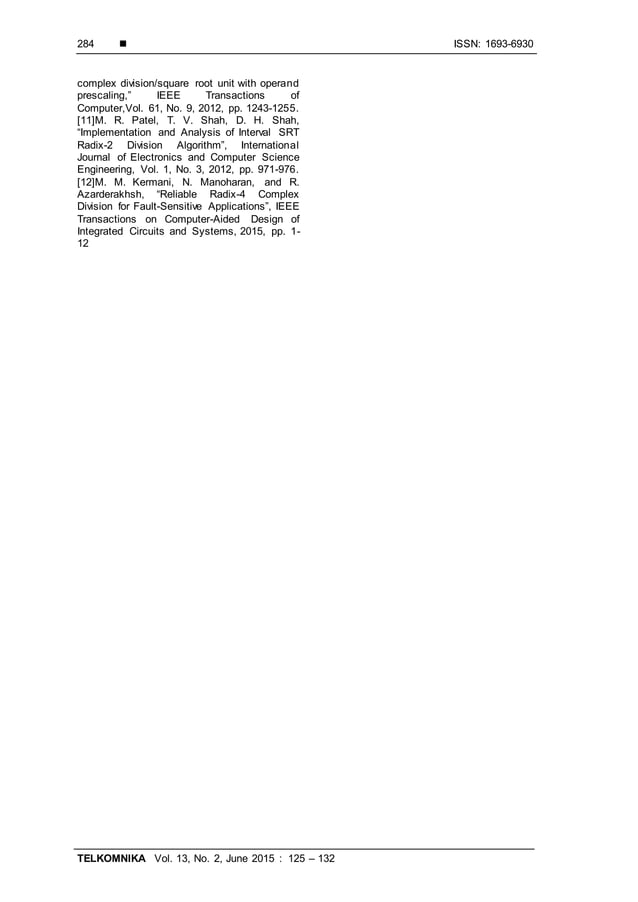 284 ■ ISSN: 1693-6930

complex division/square root unit with operand prescaling," IEEE Transactions of Computer,Vol. 61, No. 9, 2012, pp. 1243-1255.
[11]M. R. Patel, T. V. Shah, D. H. Shah, "Implementation and Analysis of Interval SRT Radix-2 Division Algorithm", International Journal of Electronics and Computer Science Engineering, Vol. 1, No. 3, 2012, pp. 971-976.
[12]M. M. Kermani, N. Manoharan, and R. Azarderakhsh, "Reliable Radix-4 Complex Division for Fault-Sensitive Applications", IEEE Transactions on Computer-Aided Design of Integrated Circuits and Systems, 2015, pp. 1-12

TELKOMNIKA Vol. 13, No. 2, June 2015 : 125 – 132